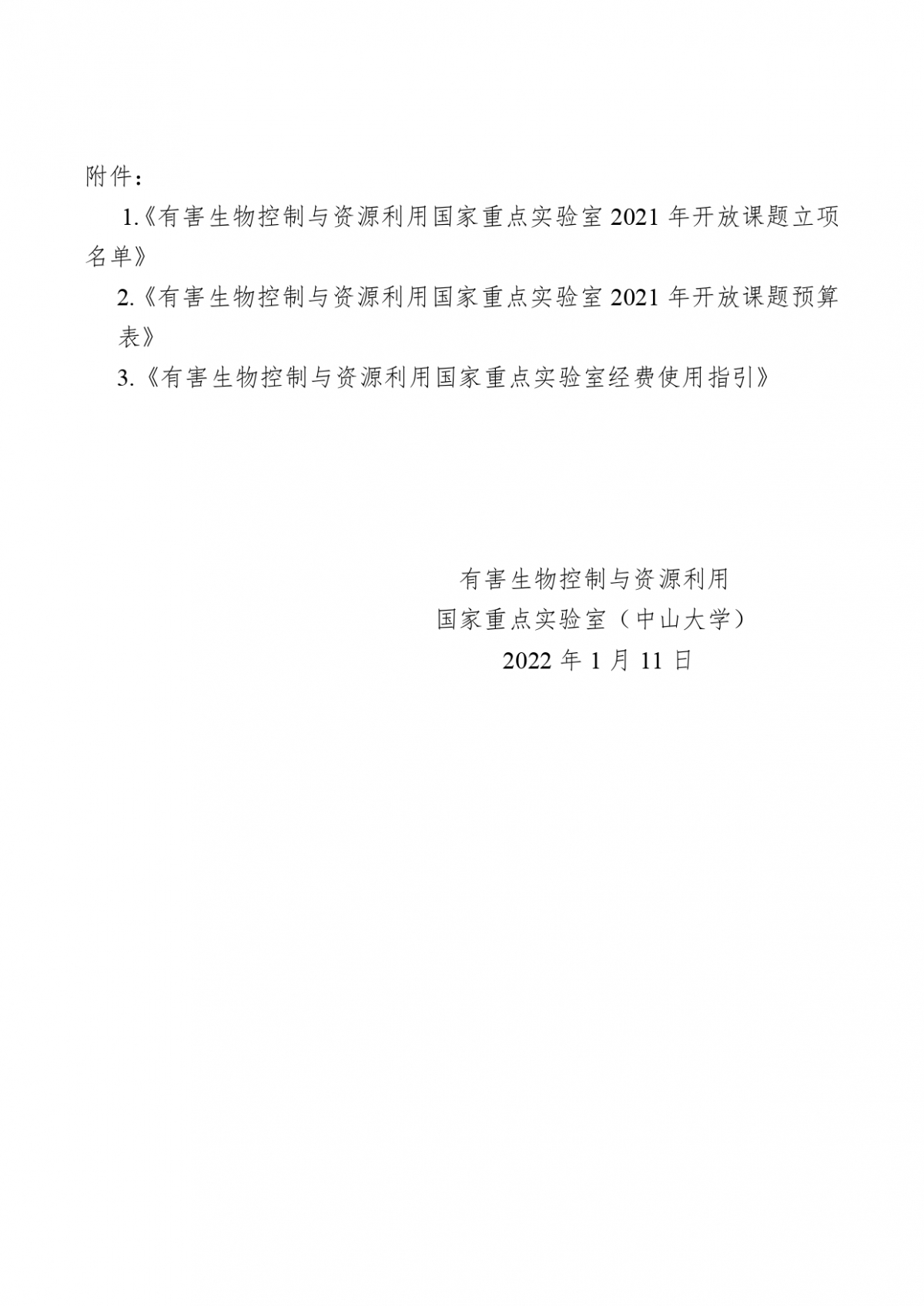 附件：

1.《有害生物控制与资源利用国家重点实验室 2021 年开放课题立项名单》

2.《有害生物控制与资源利用国家重点实验室 2021 年开放课题预算表》

3.《有害生物控制与资源利用国家重点实验室经费使用指引》

有害生物控制与资源利用
国家重点实验室（中山大学）
2022 年 1 月 11 日